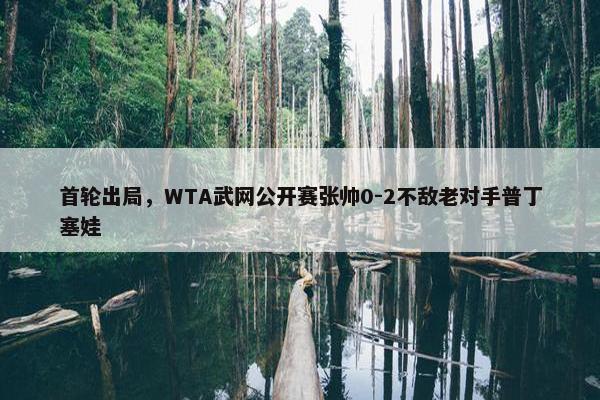 首轮出局，WTA武网公开赛张帅0-2不敌老对手普丁塞娃